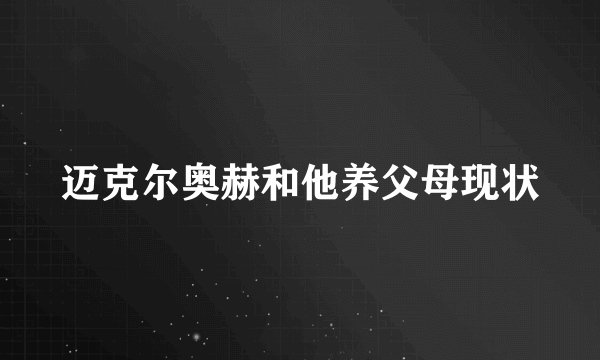 迈克尔奥赫和他养父母现状